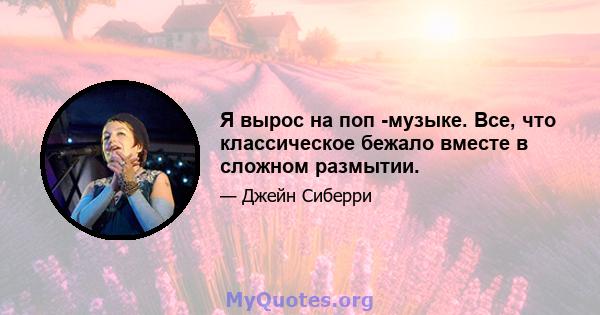 Я вырос на поп -музыке. Все, что классическое бежало вместе в сложном размытии.

— Джейн Сиберри

MyQuotes.org